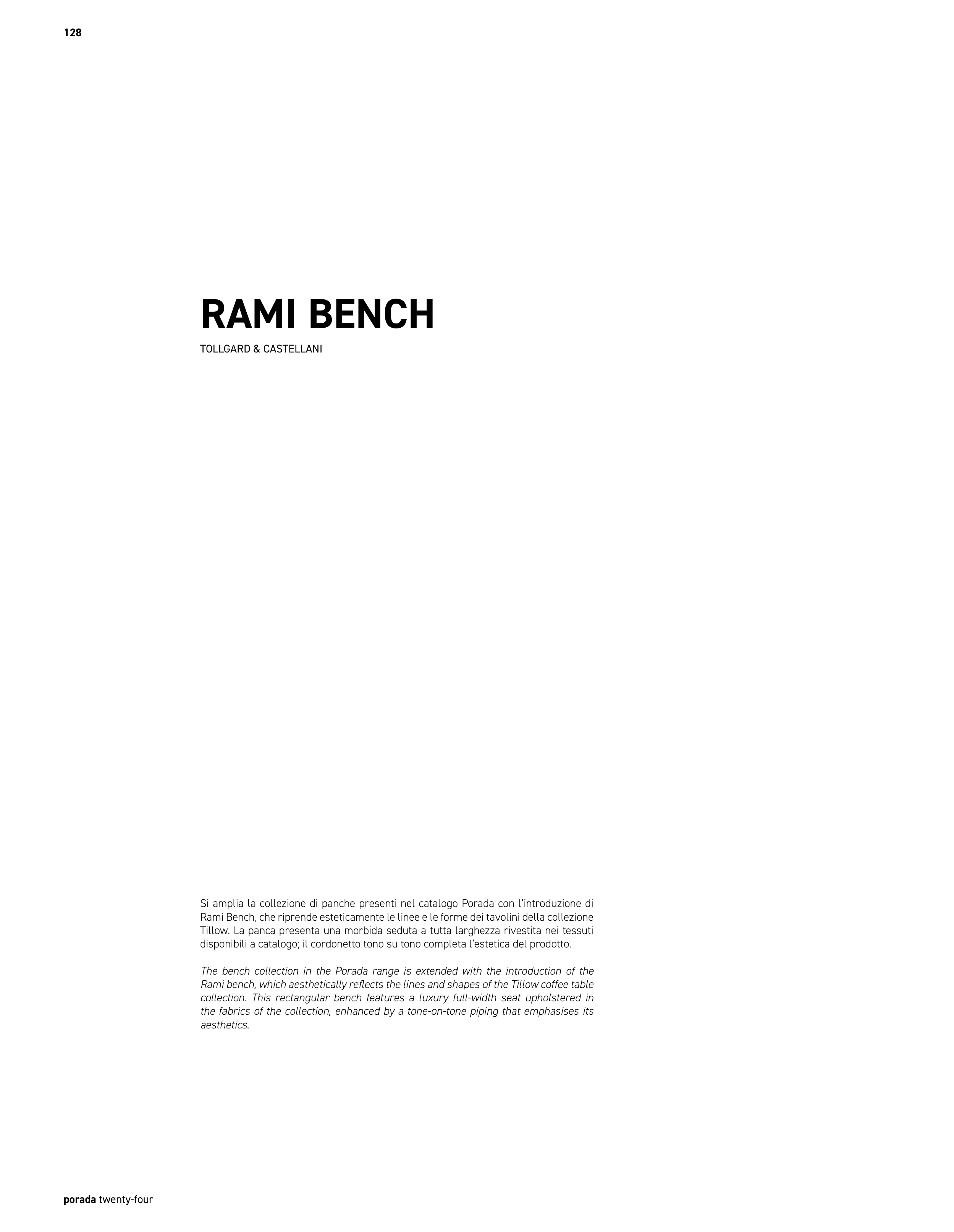 128

RAMI BENCH

TOLLGARD & CASTELLANI

Si amplia la collezione di panche presenti nel catalogo Porada con l'introduzione di Rami Bench, che riprende esteticamente le linee e le forme dei tavolini della collezione Tillow. La panca presenta una morbida seduta a tutta larghezza rivestita nei tessuti disponibili a catalogo; il cordonetto tono su tono completa l'estetica del prodotto.

The bench collection in the Porada range is extended with the introduction of the Rami bench, which aesthetically reflects the lines and shapes of the Tillow coffee table collection. This rectangular bench features a luxury full-width seat upholstered in the fabrics of the collection, enhanced by a tone-on-tone piping that emphasises its aesthetics.

porada twenty-four